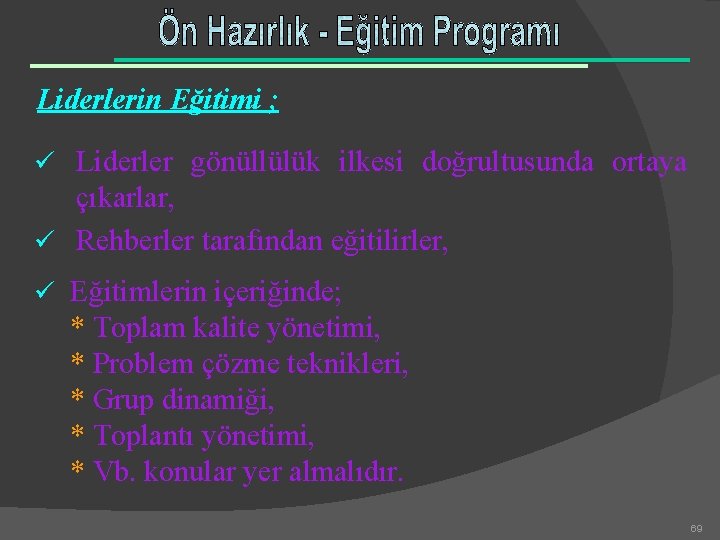 Ön Hazırlık - Eğitim Programı

Liderlerin Eğitimi ;

✓ Liderler gönüllülük ilkesi doğrultusunda ortaya çıkarlar,

✓ Rehberler tarafından eğitilirler,

✓ Eğitimlerin içeriğinde;
* Toplam kalite yönetimi,
* Problem çözme teknikleri,
* Grup dinamiği,
* Toplantı yönetimi,
* Vb. konular yer almalıdır.

69